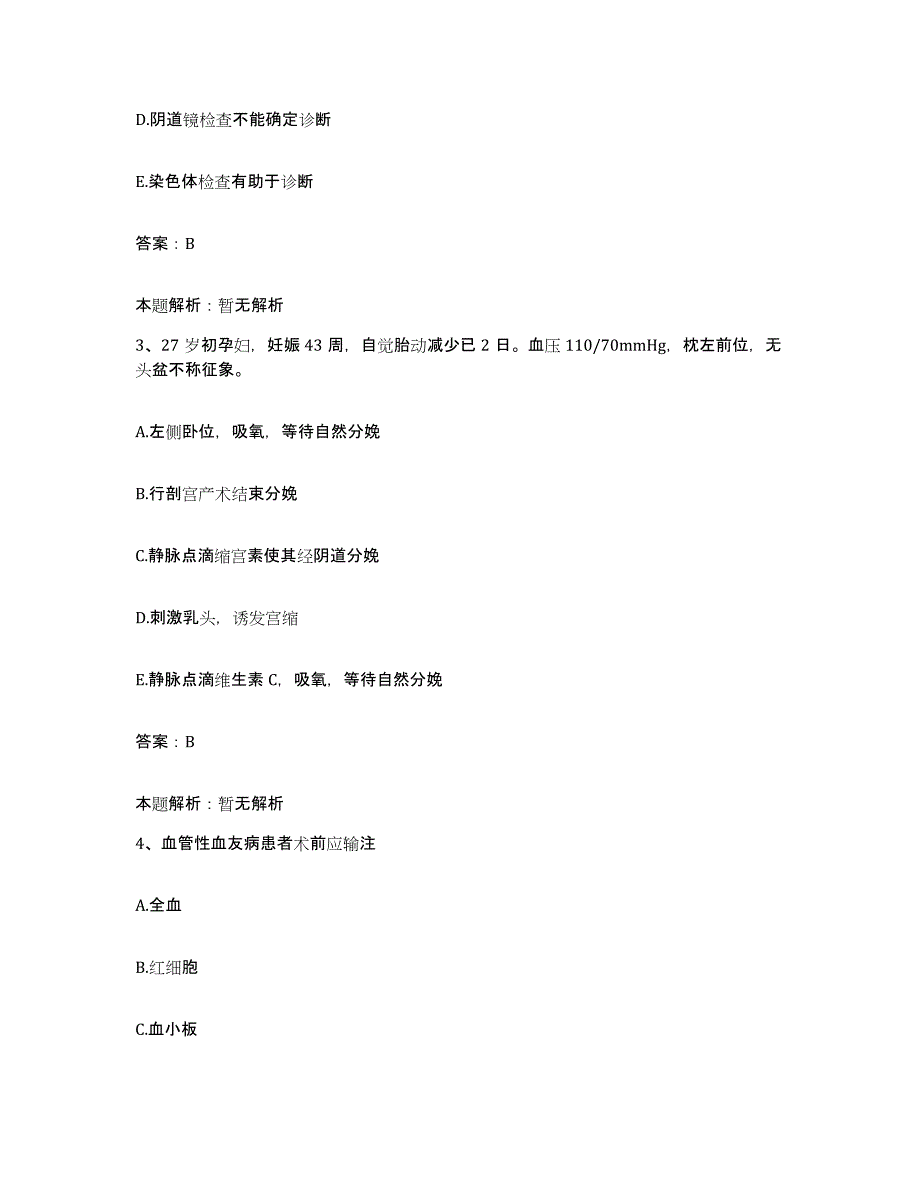 D.阴道镜检查不能确定诊断

E.染色体检查有助于诊断

答案：B

本题解析：暂无解析

3、27岁初孕妇，妊娠43周，自觉胎动减少已2日。血压110/70mmHg，枕左前位，无头盆不称征象。

A.左侧卧位，吸氧，等待自然分娩

B.行剖宫产术结束分娩

C.静脉点滴缩宫素使其经阴道分娩

D.刺激乳头，诱发宫缩

E.静脉点滴维生素C，吸氧，等待自然分娩

答案：B

本题解析：暂无解析

4、血管性血友病患者术前应输注

A.全血

B.红细胞

C.血小板